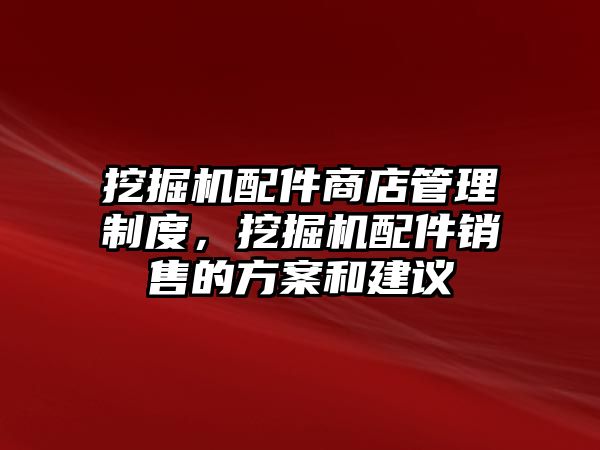 挖掘机配件商店管理制度，挖掘机配件销售的方案和建议